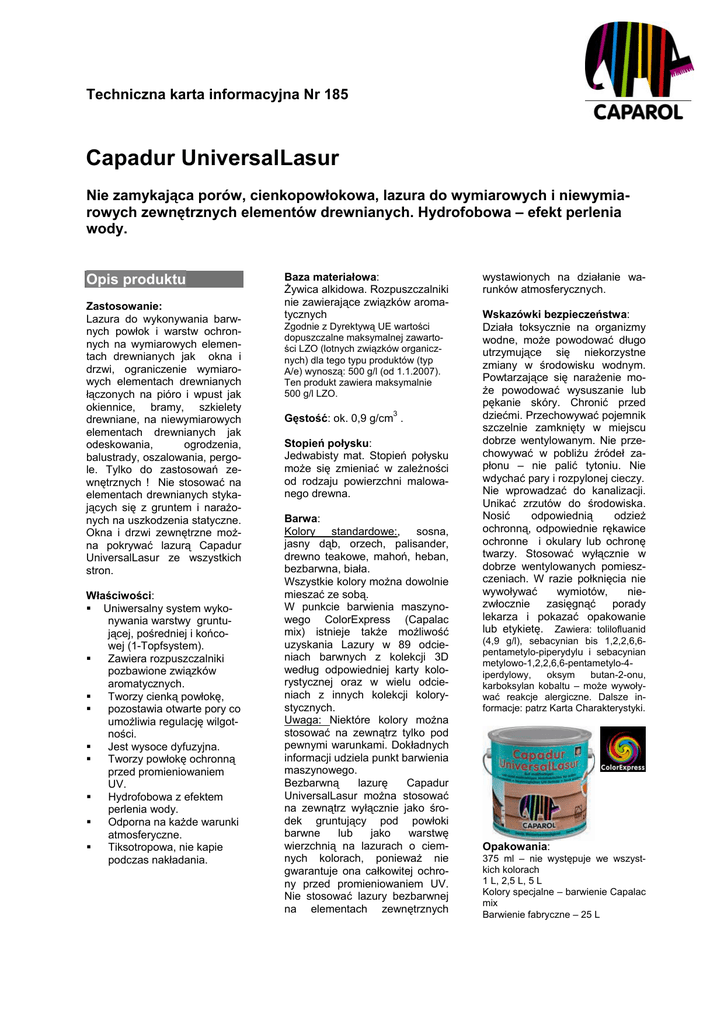 Techniczna karta informacyjna Nr 185

CAPAROL

Capadur UniversalLasur

Nie zamykająca porów, cienkopowłokowa, lazura do wymiarowych i niewymiarowych zewnętrznych elementów drewnianych. Hydrofobowa – efekt perlenia wody.

Opis produktu

Zastosowanie:
Lazura do wykonywania barwnych powłok i warstw ochronnych na wymiarowych elementach drewnianych jak okna i drzwi, ograniczenie wymiarowych elementach drewnianych łączonych na pióro i wpust jak okiennice, bramy, szkielety drewniane, na niewymiarowych elementach drewnianych jak odeskowania, ogrodzenia, balustrady, oszalowania, pergole. Tylko do zastosowań zewnętrznych ! Nie stosować na elementach drewnianych stykających się z gruntem i narażonych na uszkodzenia statyczne. Okna i drzwi zewnętrzne można pokrywać lazurą Capadur UniversalLasur ze wszystkich stron.

Właściwości:
▪ Uniwersalny system wykonywania warstwy gruntującej, pośredniej i końcowej (1-Topfsystem).
▪ Zawiera rozpuszczalniki pozbawione związków aromatycznych.
▪ Tworzy cienką powłokę,
▪ pozostawia otwarte pory co umożliwia regulację wilgotności.
▪ Jest wysoce dyfuzyjna.
▪ Tworzy powłokę ochronną przed promieniowaniem UV.
▪ Hydrofobowa z efektem perlenia wody.
▪ Odporna na każde warunki atmosferyczne.
▪ Tiksotropowa, nie kapie podczas nakładania.

Baza materiałowa:
Żywica alkidowa. Rozpuszczalniki nie zawierające związków aromatycznych
Zgodnie z Dyrektywą UE wartości dopuszczalne maksymalnej zawartości LZO (lotnych związków organicznych) dla tego typu produktów (typ A/e) wynoszą: 500 g/l (od 1.1.2007). Ten produkt zawiera maksymalnie 500 g/l LZO.

Gęstość: ok. 0,9 g/cm$^3$ .

Stopień połysku:
Jedwabisty mat. Stopień połysku może się zmieniać w zależności od rodzaju powierzchni malowanego drewna.

Barwa:
Kolory standardowe:, sosna, jasny dąb, orzech, palisander, drewno teakowe, mahoń, heban, bezbarwna, biała.
Wszystkie kolory można dowolnie mieszać ze sobą.
W punkcie barwienia maszynowego ColorExpress (Capalac mix) istnieje także możliwość uzyskania Lazury w 89 odcieniach barwnych z kolekcji 3D według odpowiedniej karty kolorystycznej oraz w wielu odcieniach z innych kolekcji kolorystycznych.
Uwaga: Niektóre kolory można stosować na zewnątrz tylko pod pewnymi warunkami. Dokładnych informacji udziela punkt barwienia maszynowego.
Bezbarwną lazurę Capadur UniversalLasur można stosować na zewnątrz wyłącznie jako środek gruntujący pod powłoki barwne lub jako warstwę wierzchnią na lazurach o ciemnych kolorach, ponieważ nie gwarantuje ona całkowitej ochrony przed promieniowaniem UV. Nie stosować lazury bezbarwnej na elementach zewnętrznych wystawionych na działanie warunków atmosferycznych.

Wskazówki bezpieczeństwa:
Działa toksycznie na organizmy wodne, może powodować długo utrzymujące się niekorzystne zmiany w środowisku wodnym. Powtarzające się narażenie może powodować wysuszanie lub pękanie skóry. Chronić przed dziećmi. Przechowywać pojemnik szczelnie zamknięty w miejscu dobrze wentylowanym. Nie przechowywać w pobliżu źródeł zapłonu – nie palić tytoniu. Nie wdychać pary i rozpylonej cieczy. Nie wprowadzać do kanalizacji. Unikać zrzutów do środowiska. Nosić odpowiednią odzież ochronną, odpowiednie rękawice ochronne i okulary lub ochronę twarzy. Stosować wyłącznie w dobrze wentylowanych pomieszczeniach. W razie połknięcia nie wywoływać wymiotów, niezwłocznie zasięgnąć porady lekarza i pokazać opakowanie lub etykietę. Zawiera: tolilofluanid (4,9 g/l), sebacynian bis 1,2,2,6,6-pentametylo-piperydylu i sebacynian metylowo-1,2,2,6,6-pentametylo-4-iperdylowy, oksym butan-2-onu, karboksylan kobaltu – może wywoływać reakcje alergiczne. Dalsze informacje: patrz Karta Charakterystyki.

Capadur UniversalLasur
CAPAROL
ColorExpress

Opakowania:
375 ml – nie występuje we wszystkich kolorach
1 L, 2,5 L, 5 L
Kolory specjalne – barwienie Capalac mix
Barwienie fabryczne – 25 L